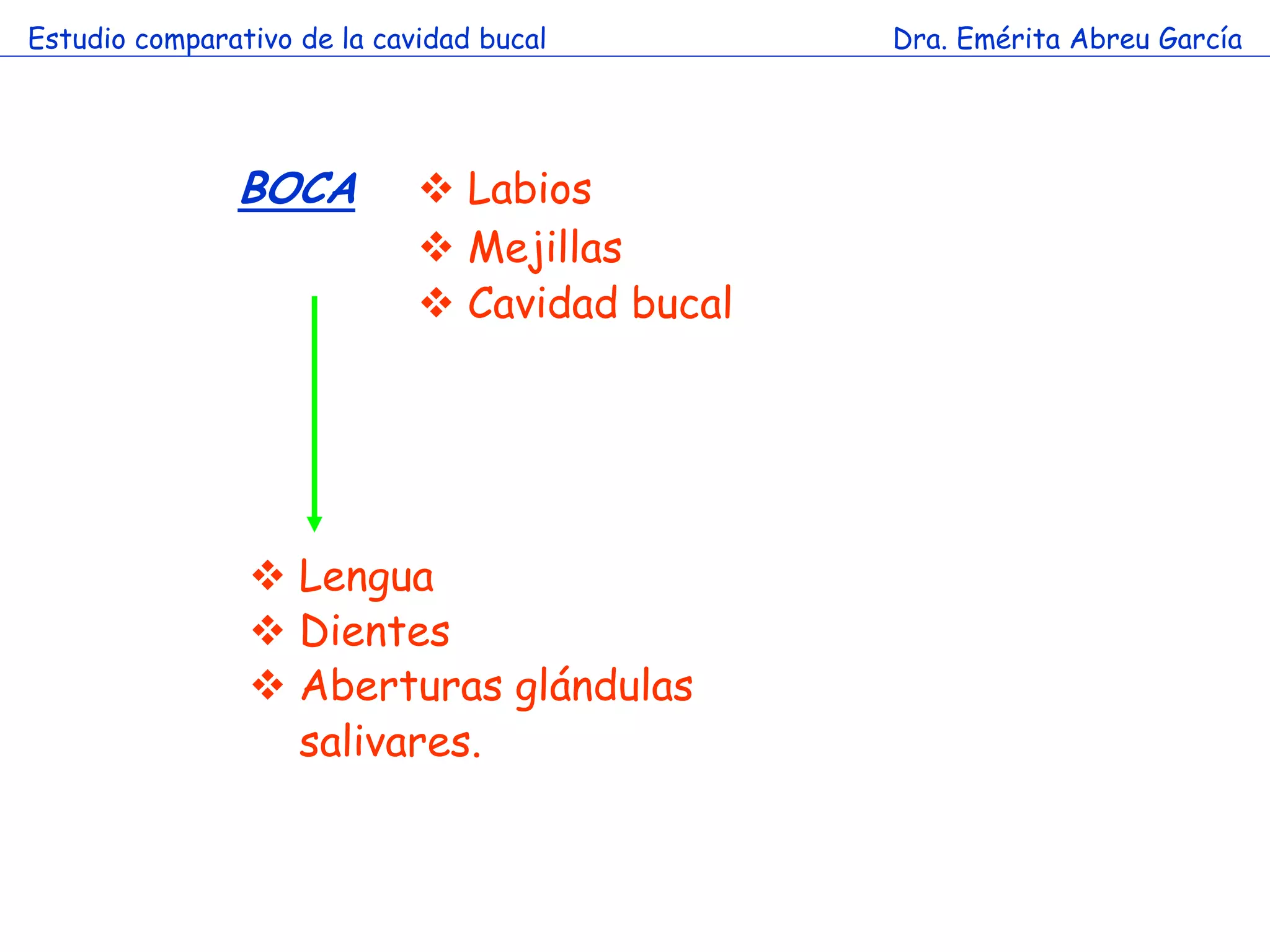 Estudio comparativo de la cavidad bucal

Dra. Emérita Abreu García

BOCA

❖ Labios
❖ Mejillas
❖ Cavidad bucal

❖ Lengua
❖ Dientes
❖ Aberturas glándulas salivares.